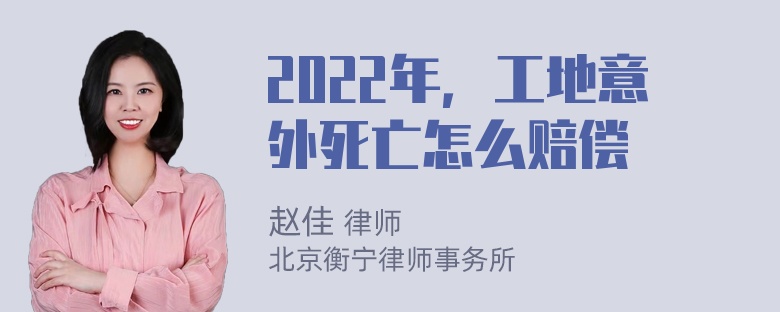 2022年，工地意外死亡怎么赔偿

赵佳 律师
北京衡宁律师事务所